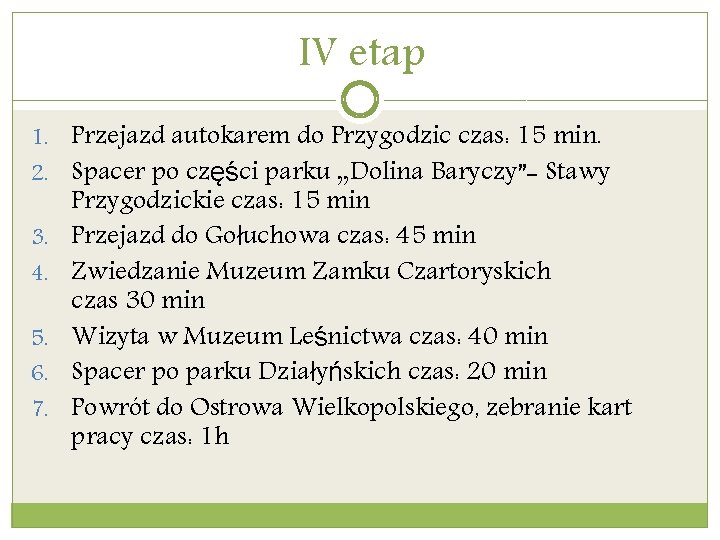 IV etap

1. Przejazd autokarem do Przygodzic czas: 15 min.
2. Spacer po części parku „Dolina Baryczy"- Stawy Przygodzickie czas: 15 min
3. Przejazd do Gołuchowa czas: 45 min
4. Zwiedzanie Muzeum Zamku Czartoryskich czas 30 min
5. Wizyta w Muzeum Leśnictwa czas: 40 min
6. Spacer po parku Działyńskich czas: 20 min
7. Powrót do Ostrowa Wielkopolskiego, zebranie kart pracy czas: 1h